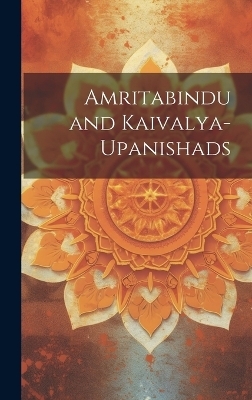 Amritabindu and Kaivalya-Upanishads